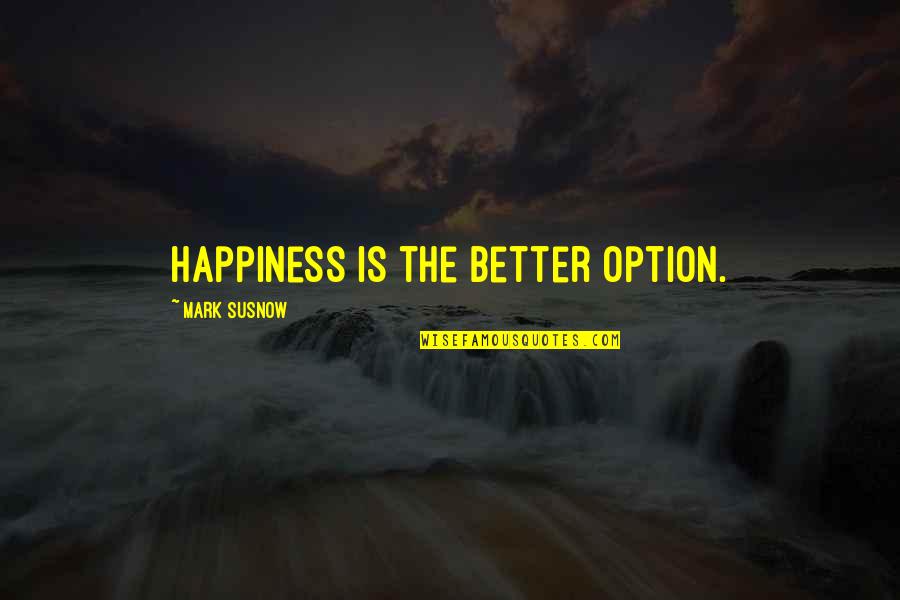 HAPPINESS IS THE BETTER OPTION.

~ MARK SUSNOW

WISEFAMOUSQUOTES.COM